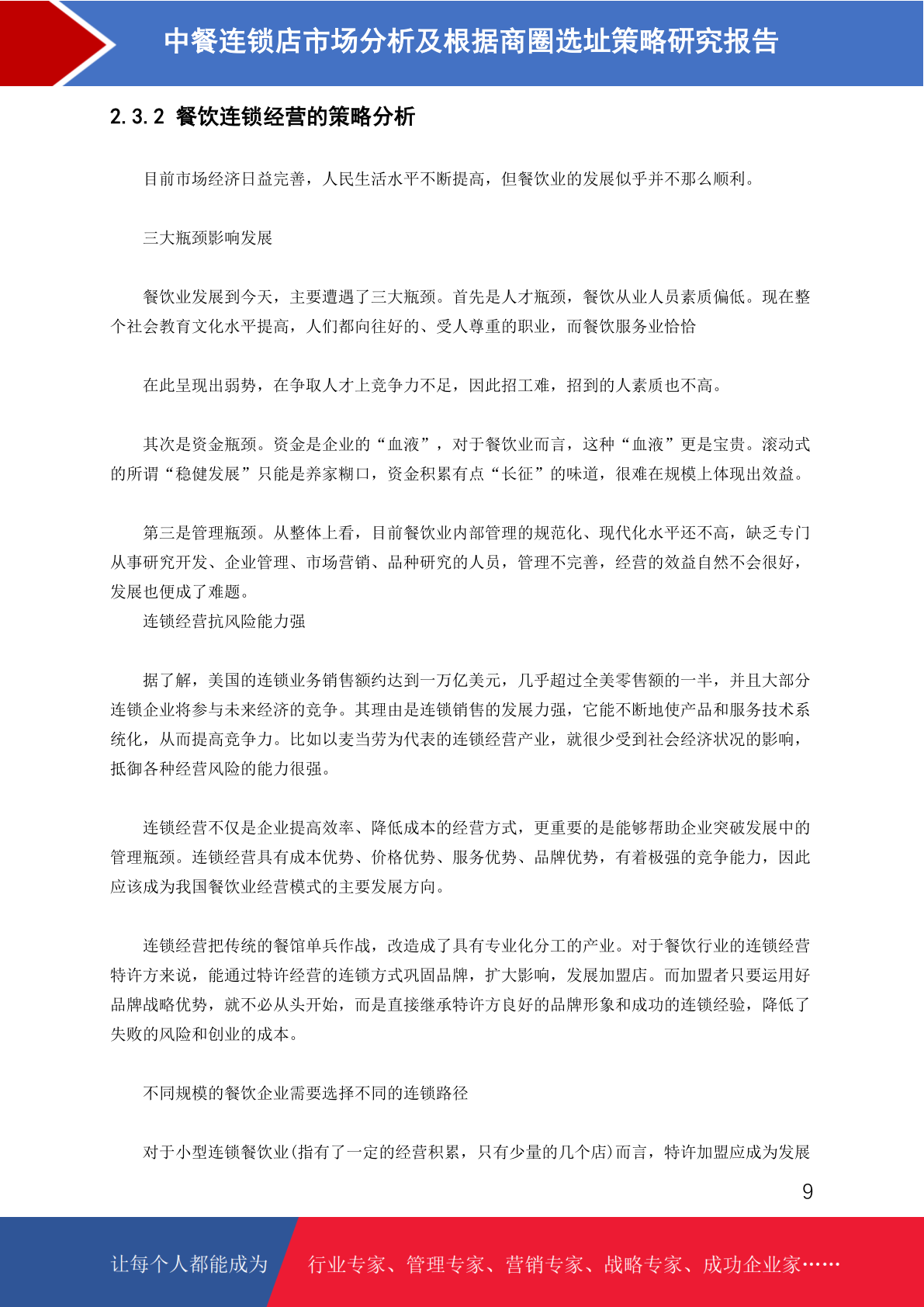 中餐连锁店市场分析及根据商圈选址策略研究报告

2.3.2 餐饮连锁经营的策略分析

目前市场经济日益完善，人民生活水平不断提高，但餐饮业的发展似乎并不那么顺利。

三大瓶颈影响发展

餐饮业发展到今天，主要遭遇了三大瓶颈。首先是人才瓶颈，餐饮从业人员素质偏低。现在整个社会教育文化水平提高，人们都向往好的、受人尊重的职业，而餐饮服务业恰恰

在此呈现出弱势，在争取人才上竞争力不足，因此招工难，招到的人素质也不高。

其次是资金瓶颈。资金是企业的“血液”，对于餐饮业而言，这种“血液”更是宝贵。滚动式的所谓“稳健发展”只能是养家糊口，资金积累有点“长征”的味道，很难在规模上体现出效益。

第三是管理瓶颈。从整体上看，目前餐饮业内部管理的规范化、现代化水平还不高，缺乏专门从事研究开发、企业管理、市场营销、品种研究的人员，管理不完善，经营的效益自然不会很好，发展也便成了难题。

连锁经营抗风险能力强

据了解，美国的连锁业务销售额约达到一万亿美元，几乎超过全美零售额的一半，并且大部分连锁企业将参与未来经济的竞争。其理由是连锁销售的发展力强，它能不断地使产品和服务技术系统化，从而提高竞争力。比如以麦当劳为代表的连锁经营产业，就很少受到社会经济状况的影响，抵御各种经营风险的能力很强。

连锁经营不仅是企业提高效率、降低成本的经营方式，更重要的是能够帮助企业突破发展中的管理瓶颈。连锁经营具有成本优势、价格优势、服务优势、品牌优势，有着极强的竞争能力，因此应该成为我国餐饮业经营模式的主要发展方向。

连锁经营把传统的餐馆单兵作战，改造成了具有专业化分工的产业。对于餐饮行业的连锁经营特许方来说，能通过特许经营的连锁方式巩固品牌，扩大影响，发展加盟店。而加盟者只要运用好品牌战略优势，就不必从头开始，而是直接继承特许方良好的品牌形象和成功的连锁经验，降低了失败的风险和创业的成本。

不同规模的餐饮企业需要选择不同的连锁路径

对于小型连锁餐饮业(指有了一定的经营积累，只有少量的几个店)而言，特许加盟应成为发展

9

让每个人都能成为 行业专家、管理专家、营销专家、战略专家、成功企业家……